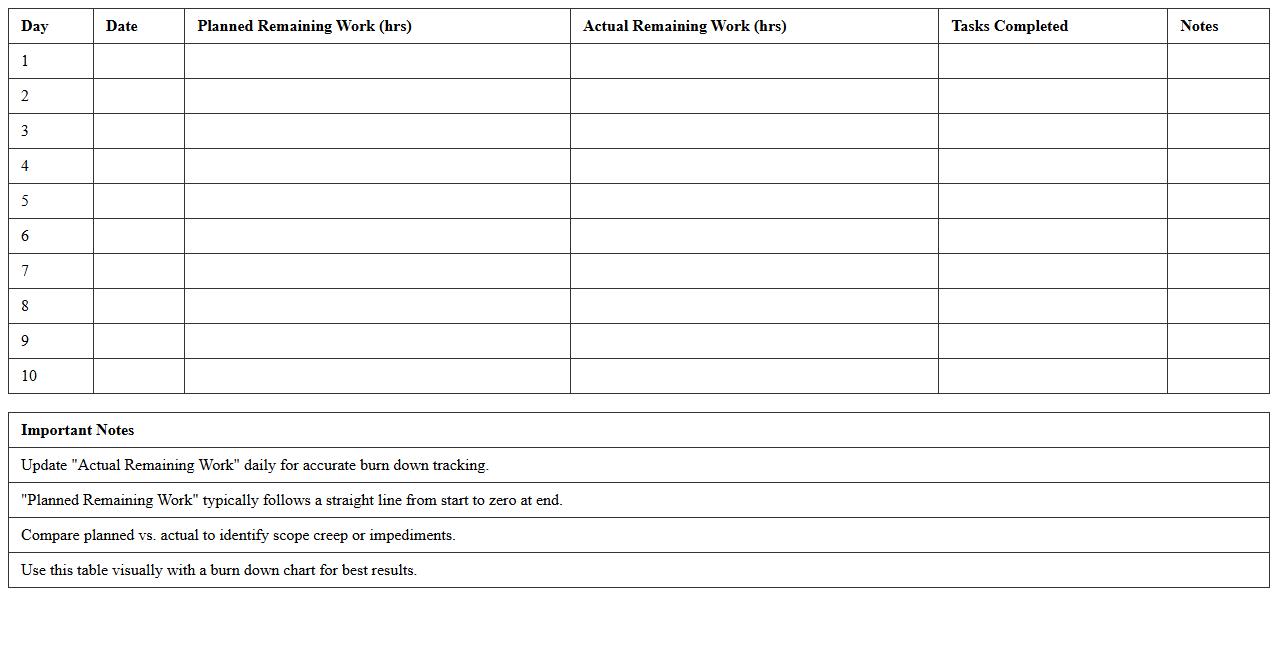 | Day | Date | Planned Remaining Work (hrs) | Actual Remaining Work (hrs) | Tasks Completed | Notes |
|---|---|---|---|---|---|
| 1 | | | | | |
| 2 | | | | | |
| 3 | | | | | |
| 4 | | | | | |
| 5 | | | | | |
| 6 | | | | | |
| 7 | | | | | |
| 8 | | | | | |
| 9 | | | | | |
| 10 | | | | | |

| Important Notes |
|---|
| Update "Actual Remaining Work" daily for accurate burn down tracking. |
| "Planned Remaining Work" typically follows a straight line from start to zero at end. |
| Compare planned vs. actual to identify scope creep or impediments. |
| Use this table visually with a burn down chart for best results. |